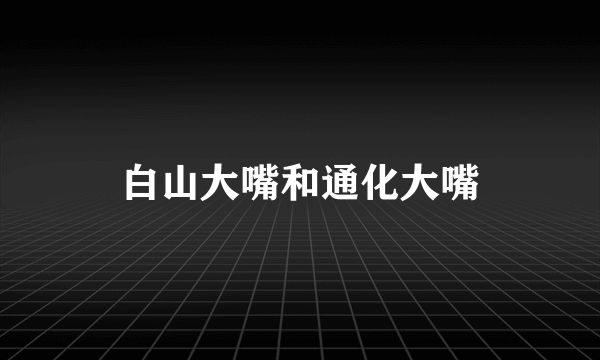 白山大嘴和通化大嘴